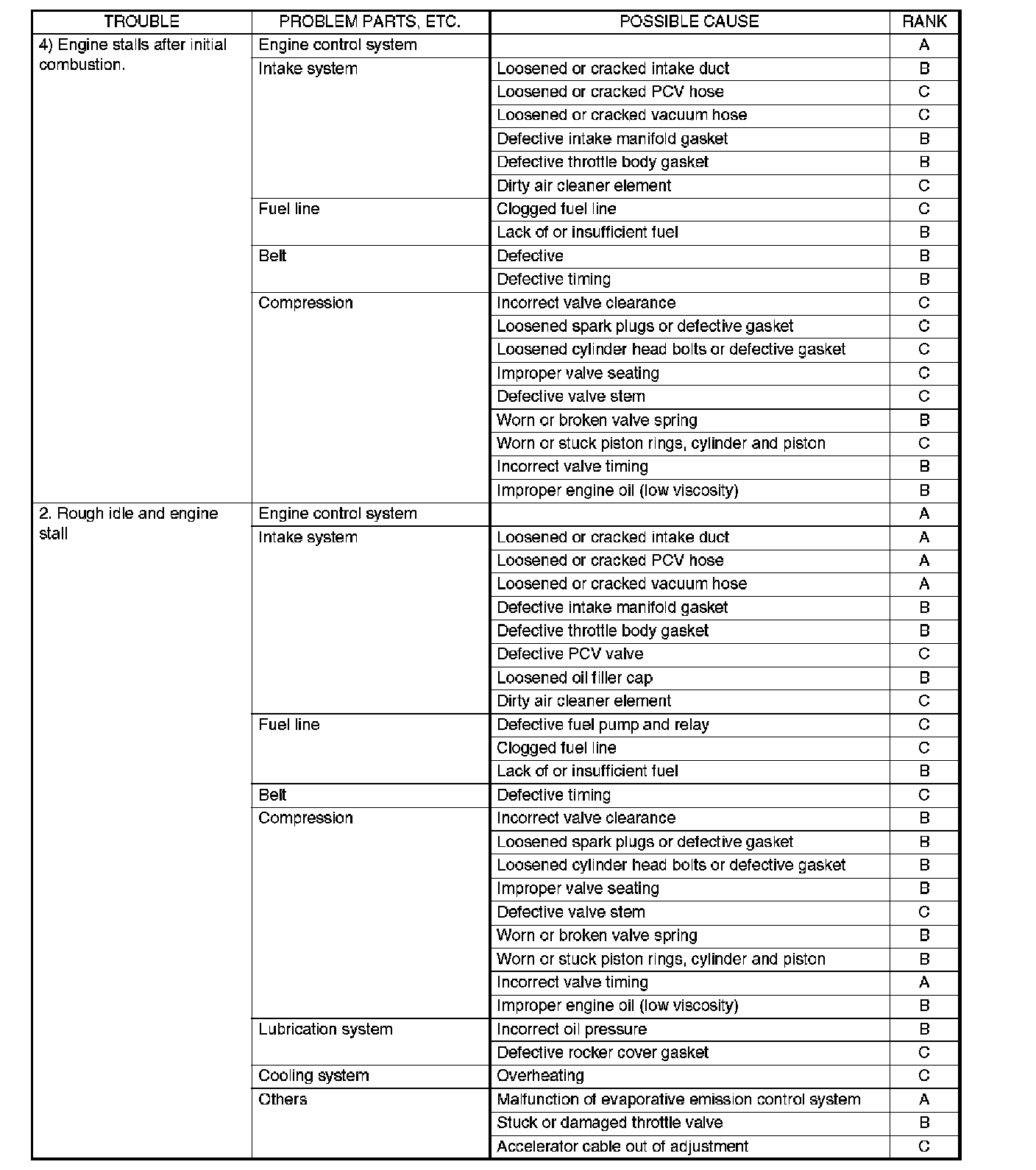 | TROUBLE | PROBLEM PARTS, ETC. | POSSIBLE CAUSE | RANK |
|---|---|---|---|
| 4) Engine stalls after initial combustion. | Engine control system | | A |
| | Intake system | Loosened or cracked intake duct | B |
| | | Loosened or cracked PCV hose | C |
| | | Loosened or cracked vacuum hose | C |
| | | Defective intake manifold gasket | B |
| | | Defective throttle body gasket | B |
| | | Dirty air cleaner element | C |
| | Fuel line | Clogged fuel line | C |
| | | Lack of or insufficient fuel | B |
| | Belt | Defective | B |
| | | Defective timing | B |
| | Compression | Incorrect valve clearance | C |
| | | Loosened spark plugs or defective gasket | C |
| | | Loosened cylinder head bolts or defective gasket | C |
| | | Improper valve seating | C |
| | | Defective valve stem | C |
| | | Worn or broken valve spring | B |
| | | Worn or stuck piston rings, cylinder and piston | C |
| | | Incorrect valve timing | B |
| | | Improper engine oil (low viscosity) | B |
| 2. Rough idle and engine stall | Engine control system | | A |
| | Intake system | Loosened or cracked intake duct | A |
| | | Loosened or cracked PCV hose | A |
| | | Loosened or cracked vacuum hose | A |
| | | Defective intake manifold gasket | B |
| | | Defective throttle body gasket | B |
| | | Defective PCV valve | C |
| | | Loosened oil filler cap | B |
| | | Dirty air cleaner element | C |
| | Fuel line | Defective fuel pump and relay | C |
| | | Clogged fuel line | C |
| | | Lack of or insufficient fuel | B |
| | Belt | Defective timing | C |
| | Compression | Incorrect valve clearance | B |
| | | Loosened spark plugs or defective gasket | B |
| | | Loosened cylinder head bolts or defective gasket | B |
| | | Improper valve seating | B |
| | | Defective valve stem | C |
| | | Worn or broken valve spring | B |
| | | Worn or stuck piston rings, cylinder and piston | B |
| | | Incorrect valve timing | A |
| | | Improper engine oil (low viscosity) | B |
| | Lubrication system | Incorrect oil pressure | B |
| | | Defective rocker cover gasket | C |
| | Cooling system | Overheating | C |
| | Others | Malfunction of evaporative emission control system | A |
| | | Stuck or damaged throttle valve | B |
| | | Accelerator cable out of adjustment | C |